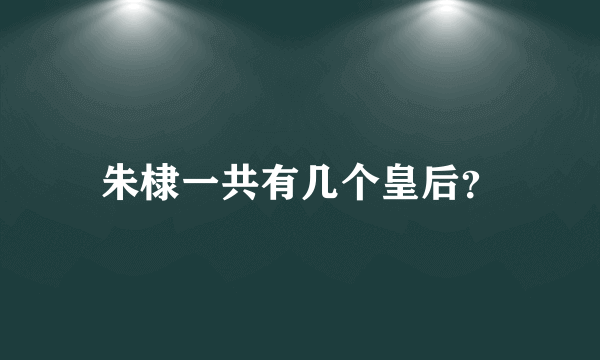 朱棣一共有几个皇后?